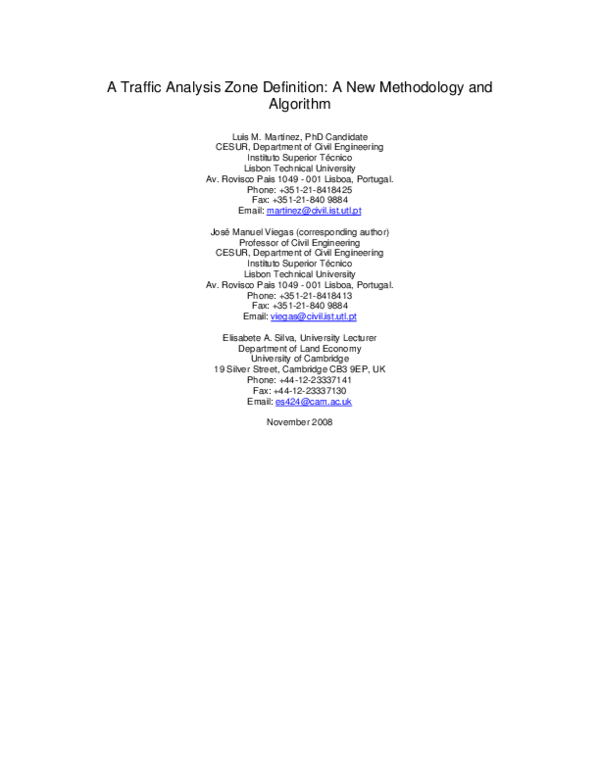 A Traffic Analysis Zone Definition: A New Methodology and Algorithm

Luis M. Martinez, PhD Candidate
CESUR, Department of Civil Engineering
Instituto Superior Técnico
Lisbon Technical University
Av. Rovisco Pais 1049 - 001 Lisboa, Portugal.
Phone: +351-21-8418425
Fax: +351-21-840 9884
Email: martinez@civil.ist.utl.pt

José Manuel Viegas (corresponding author)
Professor of Civil Engineering
CESUR, Department of Civil Engineering
Instituto Superior Técnico
Lisbon Technical University
Av. Rovisco Pais 1049 - 001 Lisboa, Portugal.
Phone: +351-21-8418413
Fax: +351-21-840 9884
Email: viegas@civil.ist.utl.pt

Elisabete A. Silva, University Lecturer
Department of Land Economy
University of Cambridge
19 Silver Street, Cambridge CB3 9EP, UK
Phone: +44-12-23337141
Fax: +44-12-23337130
Email: es424@cam.ac.uk

November 2008